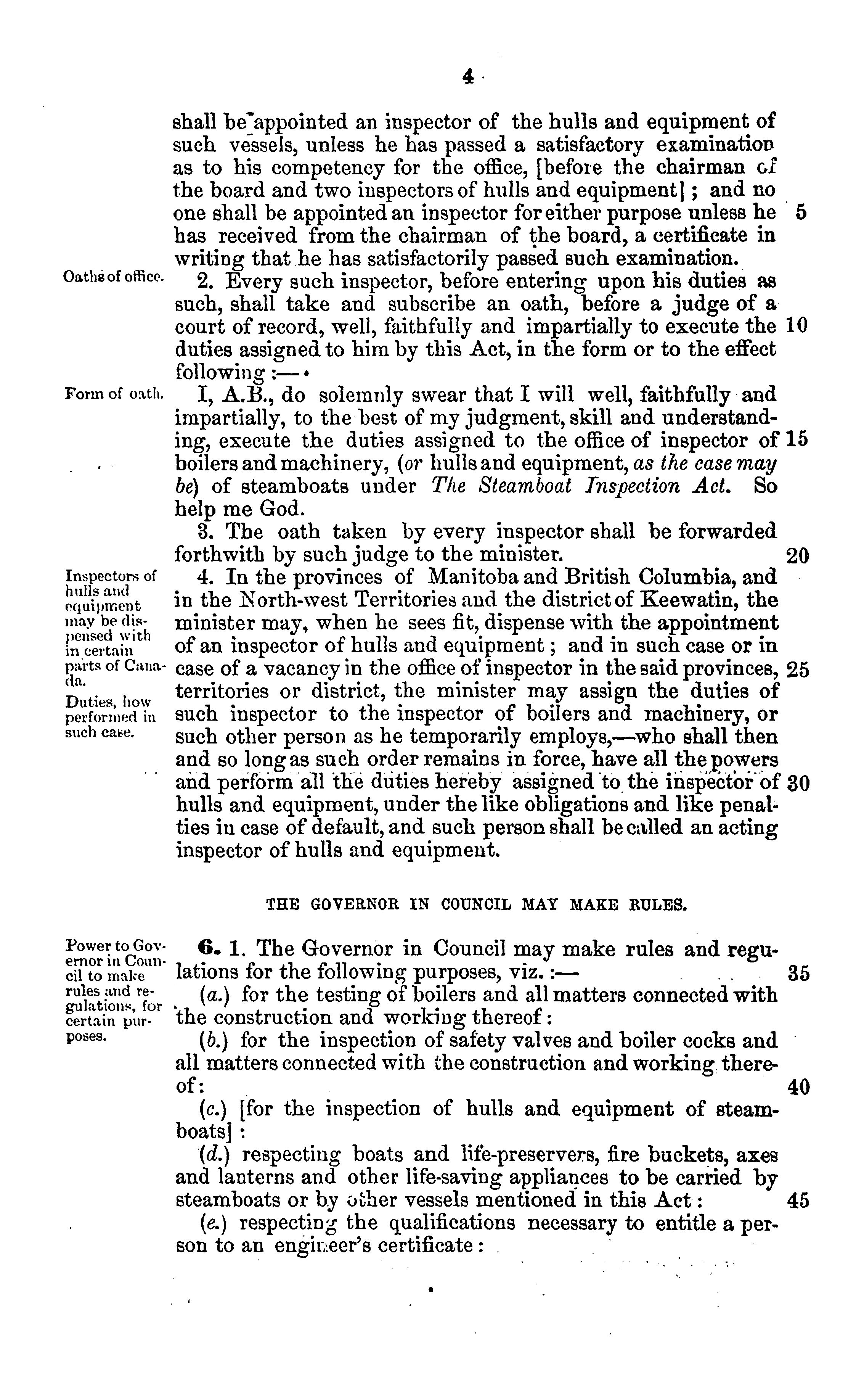 4

shall be appointed an inspector of the hulls and equipment of such vessels, unless he has passed a satisfactory examination as to his competency for the office, [before the chairman of the board and two inspectors of hulls and equipment]; and no one shall be appointed an inspector for either purpose unless he 5 has received from the chairman of the board, a certificate in writing that he has satisfactorily passed such examination.

Oaths of office.

2. Every such inspector, before entering upon his duties as such, shall take and subscribe an oath, before a judge of a court of record, well, faithfully and impartially to execute the 10 duties assigned to him by this Act, in the form or to the effect following:—

Form of oath.

I, A.B., do solemnly swear that I will well, faithfully and impartially, to the best of my judgment, skill and understanding, execute the duties assigned to the office of inspector of 15 boilers and machinery, (or hulls and equipment, as the case may be) of steamboats under The Steamboat Inspection Act. So help me God.

3. The oath taken by every inspector shall be forwarded forthwith by such judge to the minister. 20

Inspectors of hulls and equipment may be dispensed with in certain parts of Canada.

Duties, how performed in such case.

4. In the provinces of Manitoba and British Columbia, and in the North-west Territories and the district of Keewatin, the minister may, when he sees fit, dispense with the appointment of an inspector of hulls and equipment; and in such case or in case of a vacancy in the office of inspector in the said provinces, 25 territories or district, the minister may assign the duties of such inspector to the inspector of boilers and machinery, or such other person as he temporarily employs,—who shall then and so long as such order remains in force, have all the powers and perform all the duties hereby assigned to the inspector of 30 hulls and equipment, under the like obligations and like penalties in case of default, and such person shall be called an acting inspector of hulls and equipment.

THE GOVERNOR IN COUNCIL MAY MAKE RULES.

Power to Governor in Council to make rules and regulations, for certain purposes.

6. 1. The Governor in Council may make rules and regulations for the following purposes, viz.:— 35

(a.) for the testing of boilers and all matters connected with the construction and working thereof:

(b.) for the inspection of safety valves and boiler cocks and all matters connected with the construction and working thereof: 40

(c.) [for the inspection of hulls and equipment of steamboats]:

(d.) respecting boats and life-preservers, fire buckets, axes and lanterns and other life-saving appliances to be carried by steamboats or by other vessels mentioned in this Act: 45

(e.) respecting the qualifications necessary to entitle a person to an engineer's certificate: